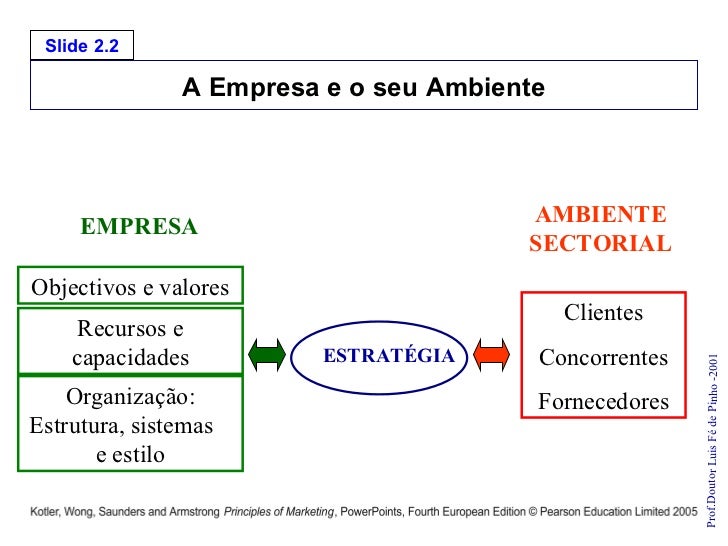 Slide 2.2

A Empresa e o seu Ambiente

EMPRESA

Objectivos e valores

Recursos e capacidades

Organização: Estrutura, sistemas e estilo

ESTRATÉGIA

AMBIENTE SECTORIAL

Clientes

Concorrentes

Fornecedores

Prof.Doutor Luís Fé de Pinho -2001

Kotler, Wong, Saunders and Armstrong Principles of Marketing, PowerPoints, Fourth European Edition © Pearson Education Limited 2005